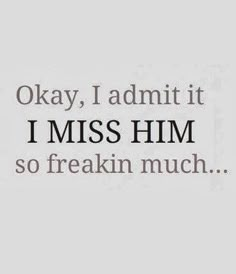 Okay, I admit it
I MISS HIM
so freakin much...